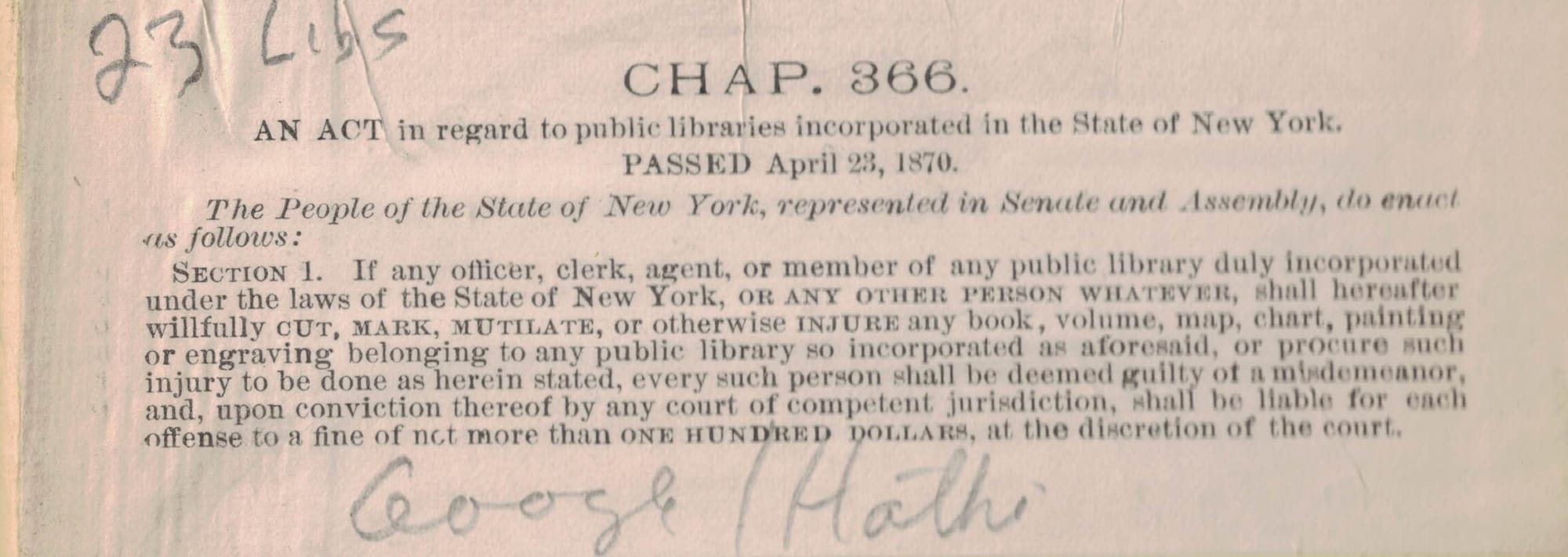 23 Libs

CHAP. 366.

AN ACT in regard to public libraries incorporated in the State of New York.

PASSED April 23, 1870.

The People of the State of New York, represented in Senate and Assembly, do enact as follows:

SECTION 1. If any officer, clerk, agent, or member of any public library duly incorporated under the laws of the State of New York, OR ANY OTHER PERSON WHATEVER, shall hereafter willfully CUT, MARK, MUTILATE, or otherwise INJURE any book, volume, map, chart, painting or engraving belonging to any public library so incorporated as aforesaid, or procure such injury to be done as herein stated, every such person shall be deemed guilty of a misdemeanor, and, upon conviction thereof by any court of competent jurisdiction, shall be liable for each offense to a fine of not more than ONE HUNDRED DOLLARS, at the discretion of the court.

Google / Hathi